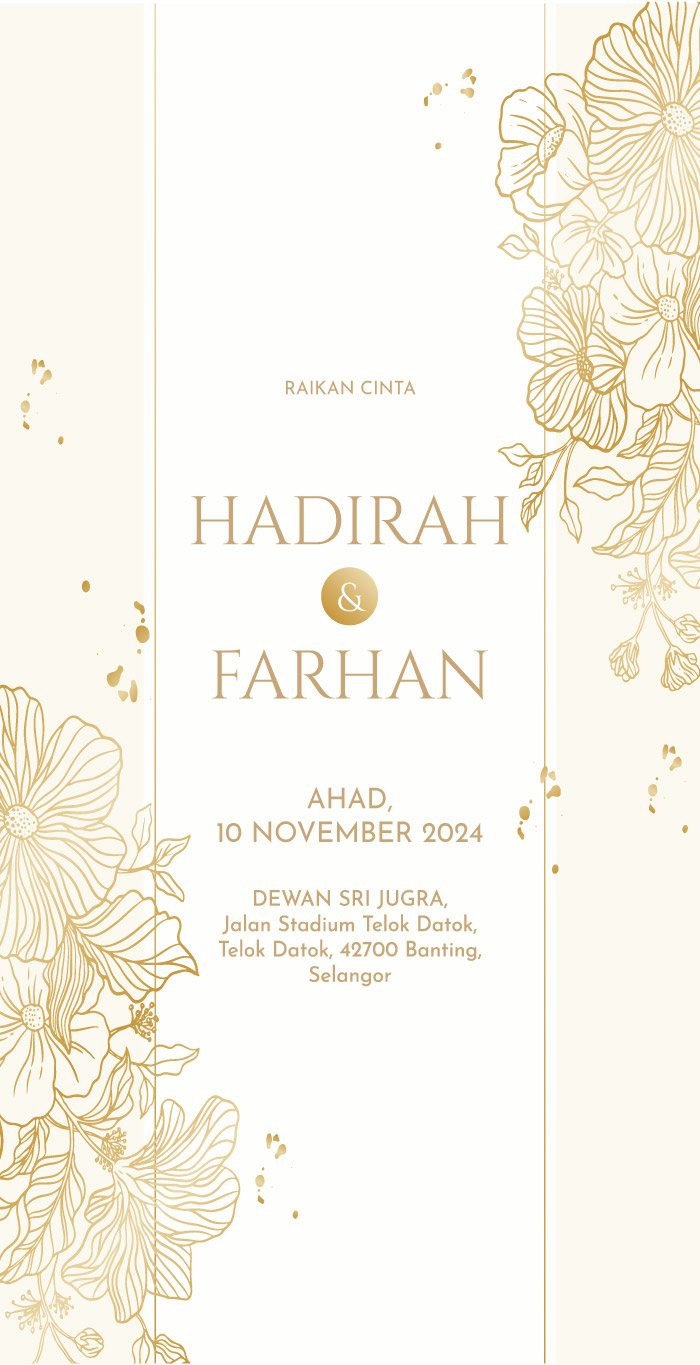 RAIKAN CINTA

HADIRAH
&
FARHAN

AHAD,
10 NOVEMBER 2024

DEWAN SRI JUGRA,
Jalan Stadium Telok Datok,
Telok Datok, 42700 Banting,
Selangor